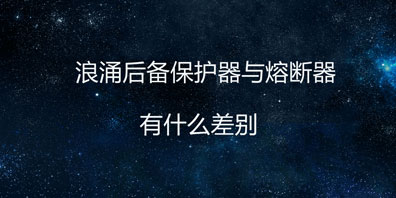 浪涌后备保护器与熔断器

有什么差别